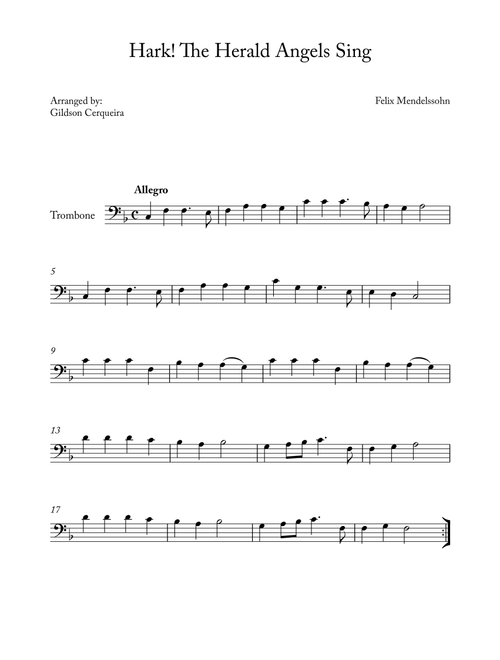 Hark! The Herald Angels Sing

Arranged by:
Gildson Cerqueira

Felix Mendelssohn

Allegro

Trombone

5

9

13

17